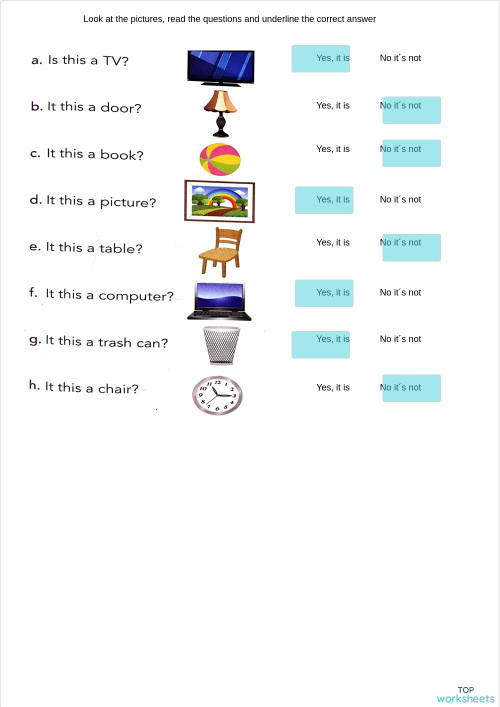 Look at the pictures, read the questions and underline the correct answer

a. Is this a TV? Yes, it is No it´s not

b. It this a door? Yes, it is No it´s not

c. It this a book? Yes, it is No it´s not

d. It this a picture? Yes, it is No it´s not

e. It this a table? Yes, it is No it´s not

f. It this a computer? Yes, it is No it´s not

g. It this a trash can? Yes, it is No it´s not

h. It this a chair? Yes, it is No it´s not

TOP worksheets